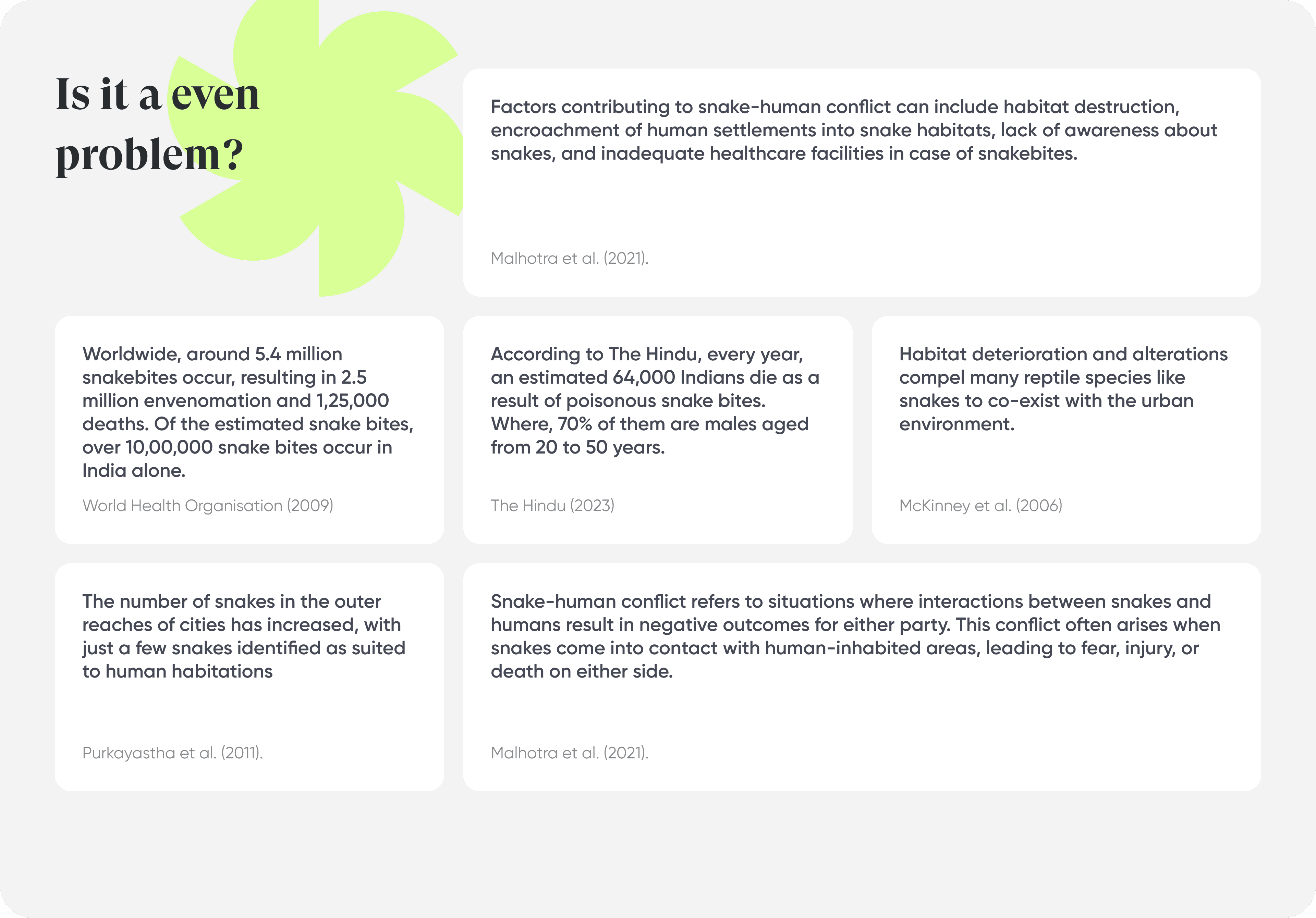 Is it a even problem?

Factors contributing to snake-human conflict can include habitat destruction, encroachment of human settlements into snake habitats, lack of awareness about snakes, and inadequate healthcare facilities in case of snakebites.

Malhotra et al. (2021).

Worldwide, around 5.4 million snakebites occur, resulting in 2.5 million envenomation and 1,25,000 deaths. Of the estimated snake bites, over 10,00,000 snake bites occur in India alone.

World Health Organisation (2009)

According to The Hindu, every year, an estimated 64,000 Indians die as a result of poisonous snake bites. Where, 70% of them are males aged from 20 to 50 years.

The Hindu (2023)

Habitat deterioration and alterations compel many reptile species like snakes to co-exist with the urban environment.

McKinney et al. (2006)

The number of snakes in the outer reaches of cities has increased, with just a few snakes identified as suited to human habitations

Purkayastha et al. (2011).

Snake-human conflict refers to situations where interactions between snakes and humans result in negative outcomes for either party. This conflict often arises when snakes come into contact with human-inhabited areas, leading to fear, injury, or death on either side.

Malhotra et al. (2021).